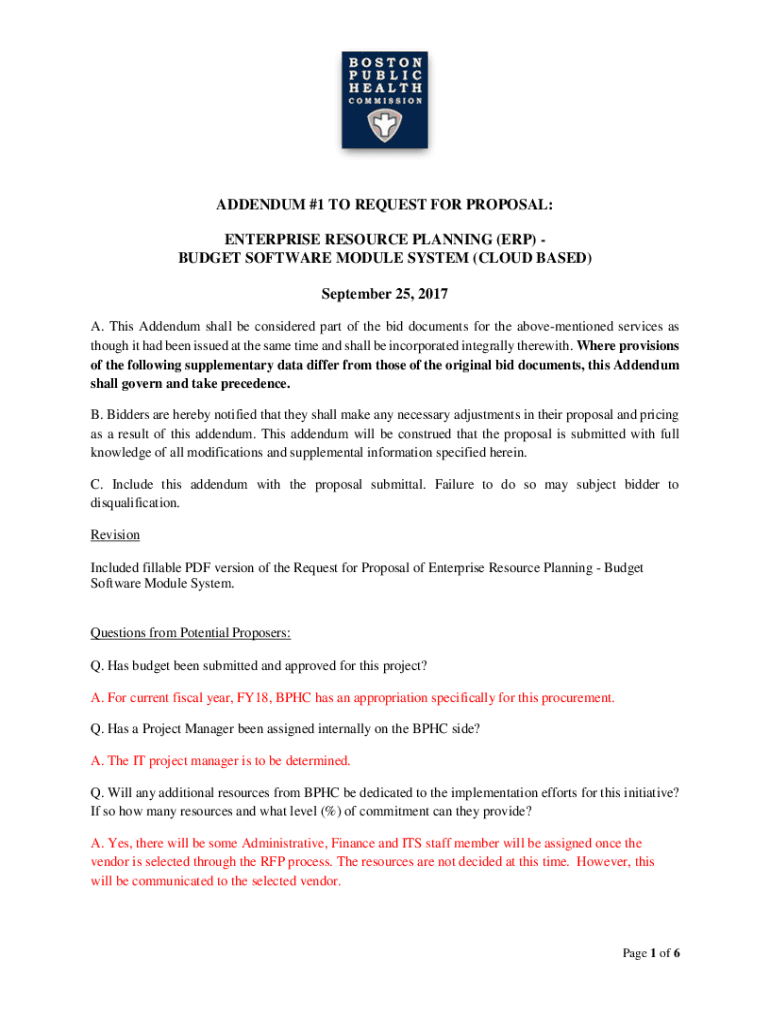 BOSTON
PUBLIC
HEALTH
COMMISSION

ADDENDUM #1 TO REQUEST FOR PROPOSAL:

ENTERPRISE RESOURCE PLANNING (ERP) -
BUDGET SOFTWARE MODULE SYSTEM (CLOUD BASED)

September 25, 2017

A. This Addendum shall be considered part of the bid documents for the above-mentioned services as though it had been issued at the same time and shall be incorporated integrally therewith. Where provisions of the following supplementary data differ from those of the original bid documents, this Addendum shall govern and take precedence.

B. Bidders are hereby notified that they shall make any necessary adjustments in their proposal and pricing as a result of this addendum. This addendum will be construed that the proposal is submitted with full knowledge of all modifications and supplemental information specified herein.

C. Include this addendum with the proposal submittal. Failure to do so may subject bidder to disqualification.

Revision

Included fillable PDF version of the Request for Proposal of Enterprise Resource Planning - Budget Software Module System.

Questions from Potential Proposers:

Q. Has budget been submitted and approved for this project?

A. For current fiscal year, FY18, BPHC has an appropriation specifically for this procurement.

Q. Has a Project Manager been assigned internally on the BPHC side?

A. The IT project manager is to be determined.

Q. Will any additional resources from BPHC be dedicated to the implementation efforts for this initiative? If so how many resources and what level (%) of commitment can they provide?

A. Yes, there will be some Administrative, Finance and ITS staff member will be assigned once the vendor is selected through the RFP process. The resources are not decided at this time. However, this will be communicated to the selected vendor.

Page 1 of 6